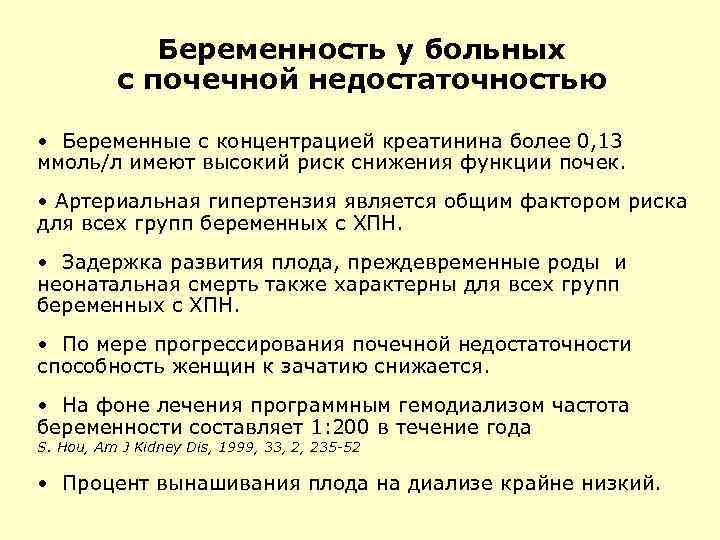 Беременность у больных с почечной недостаточностью

• Беременные с концентрацией креатинина более 0,13 ммоль/л имеют высокий риск снижения функции почек.

• Артериальная гипертензия является общим фактором риска для всех групп беременных с ХПН.

• Задержка развития плода, преждевременные роды и неонатальная смерть также характерны для всех групп беременных с ХПН.

• По мере прогрессирования почечной недостаточности способность женщин к зачатию снижается.

• На фоне лечения программным гемодиализом частота беременности составляет 1:200 в течение года
S. Hou, Am J Kidney Dis, 1999, 33, 2, 235-52

• Процент вынашивания плода на диализе крайне низкий.